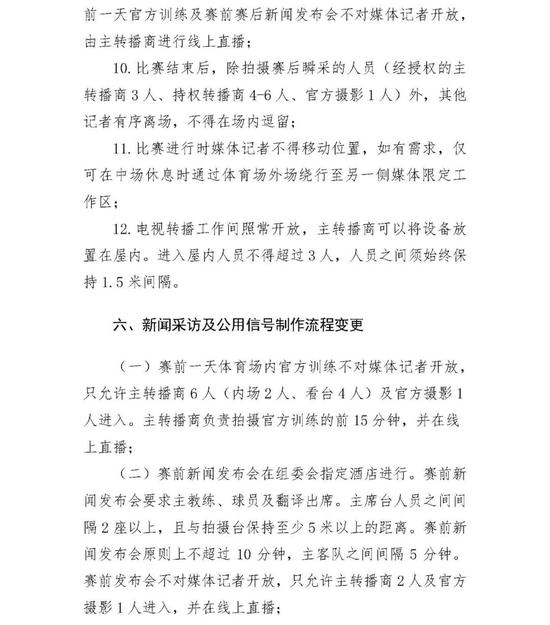 前一天官方训练及赛前赛后新闻发布会不对媒体记者开放，由主转播商进行线上直播；

10. 比赛结束后，除拍摄赛后瞬采的人员（经授权的主转播商 3 人、持权转播商 4-6 人、官方摄影 1 人）外，其他记者有序离场，不得在场内逗留；

11. 比赛进行时媒体记者不得移动位置，如有需求，仅可在中场休息时通过体育场外场绕行至另一侧媒体限定工作区；

12. 电视转播工作间照常开放，主转播商可以将设备放置在屋内。进入屋内人员不得超过 3 人，人员之间须始终保持 1.5 米间隔。

六、新闻采访及公用信号制作流程变更

（一）赛前一天体育场内官方训练不对媒体记者开放，只允许主转播商 6 人（内场 2 人、看台 4 人）及官方摄影 1 人进入。主转播商负责拍摄官方训练的前 15 分钟，并在线上直播；

（二）赛前新闻发布会在组委会指定酒店进行。赛前新闻发布会要求主教练、球员及翻译出席。主席台人员之间间隔 2 座以上，且与拍摄台保持至少 5 米以上的距离。赛前新闻发布会原则上不超过 10 分钟，主客队之间间隔 5 分钟。赛前发布会不对媒体记者开放，只允许主转播商 2 人及官方摄影 1 人进入，并在线上直播；